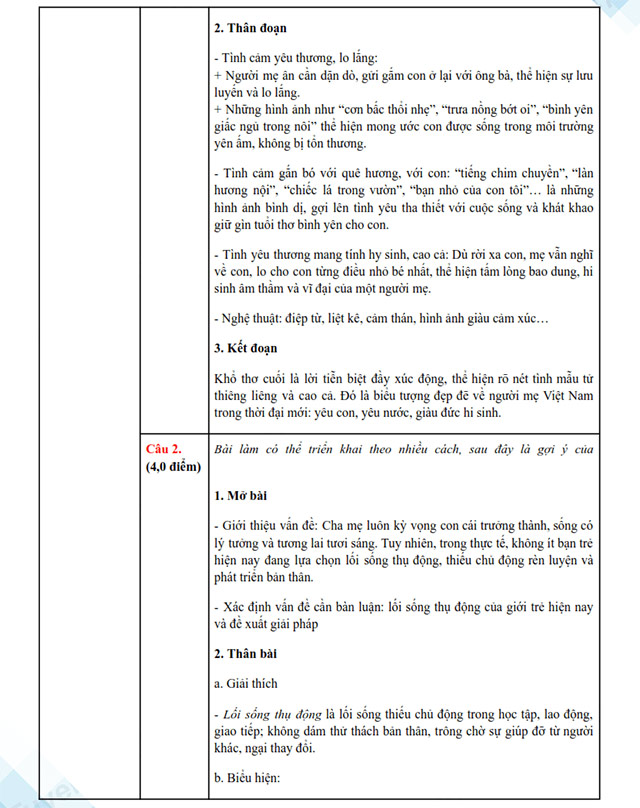 2. Thân đoạn

- Tình cảm yêu thương, lo lắng:
+ Người mẹ ân cần dặn dò, gửi gắm con ở lại với ông bà, thể hiện sự lưu luyến và lo lắng.
+ Những hình ảnh như "cơn bấc thổi nhẹ", "trưa nồng bớt oi", "bình yên giấc ngủ trong nôi" thể hiện mong ước con được sống trong môi trường yên ấm, không bị tổn thương.

- Tình cảm gắn bó với quê hương, với con: "tiếng chim chuyền", "làn hương nội", "chiếc lá trong vườn", "bạn nhỏ của con tôi"… là những hình ảnh bình dị, gợi lên tình yêu tha thiết với cuộc sống và khát khao giữ gìn tuổi thơ bình yên cho con.

- Tình yêu thương mang tính hy sinh, cao cả: Dù rời xa con, mẹ vẫn nghĩ về con, lo cho con từng điều nhỏ bé nhất, thể hiện tấm lòng bao dung, hi sinh âm thầm và vĩ đại của một người mẹ.

- Nghệ thuật: điệp từ, liệt kê, cảm thán, hình ảnh giàu cảm xúc…

3. Kết đoạn

Khổ thơ cuối là lời tiễn biệt đầy xúc động, thể hiện rõ nét tình mẫu tử thiêng liêng và cao cả. Đó là biểu tượng đẹp đẽ về người mẹ Việt Nam trong thời đại mới: yêu con, yêu nước, giàu đức hi sinh.

Câu 2. (4,0 điểm)

Bài làm có thể triển khai theo nhiều cách, sau đây là gợi ý của

1. Mở bài

- Giới thiệu vấn đề: Cha mẹ luôn kỳ vọng con cái trưởng thành, sống có lý tưởng và tương lai tươi sáng. Tuy nhiên, trong thực tế, không ít bạn trẻ hiện nay đang lựa chọn lối sống thụ động, thiếu chủ động rèn luyện và phát triển bản thân.

- Xác định vấn đề cần bàn luận: lối sống thụ động của giới trẻ hiện nay và đề xuất giải pháp

2. Thân bài

a. Giải thích

- Lối sống thụ động là lối sống thiếu chủ động trong học tập, lao động, giao tiếp; không dám thử thách bản thân, trông chờ sự giúp đỡ từ người khác, ngại thay đổi.

b. Biểu hiện: